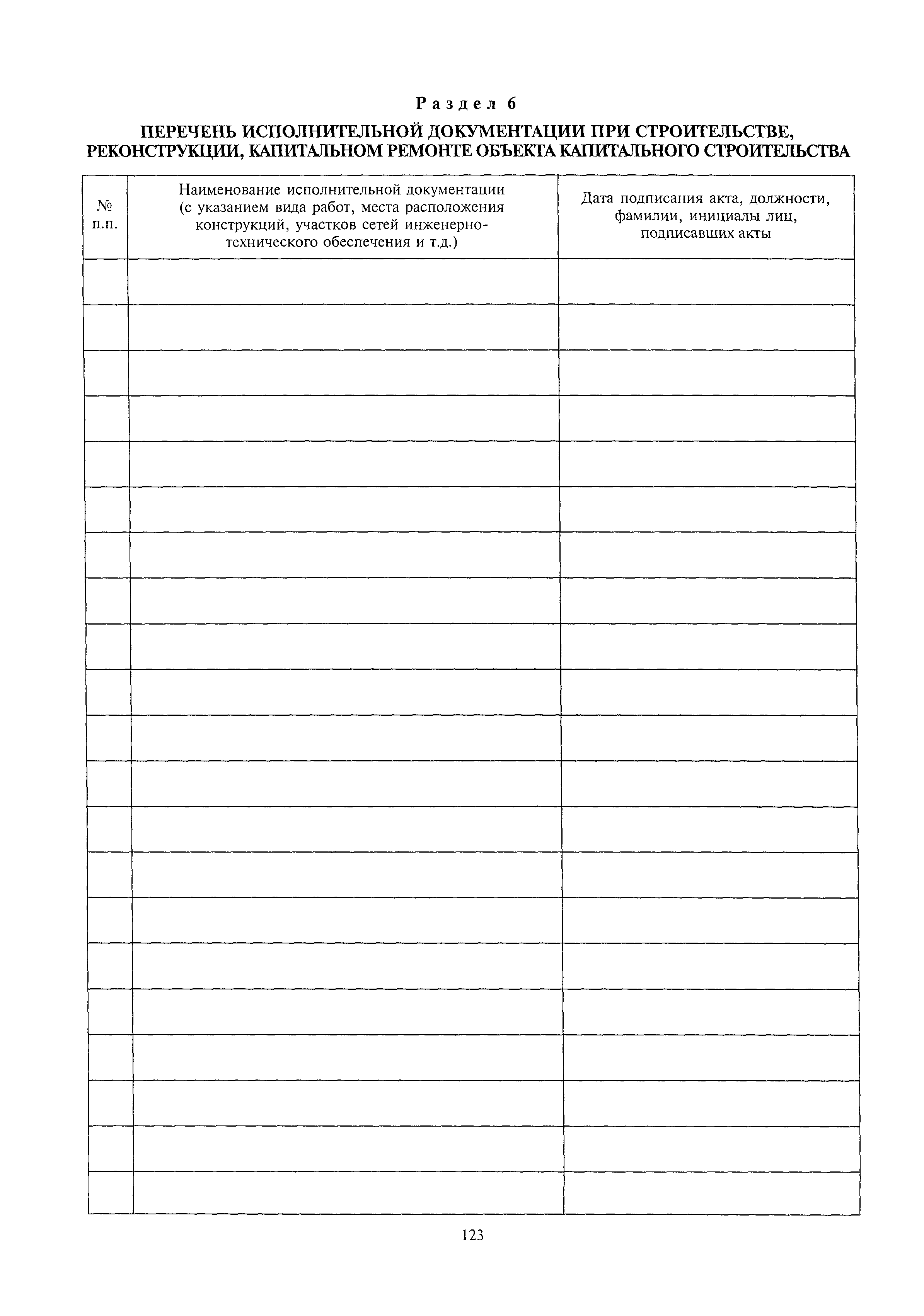 Раздел 6

ПЕРЕЧЕНЬ ИСПОЛНИТЕЛЬНОЙ ДОКУМЕНТАЦИИ ПРИ СТРОИТЕЛЬСТВЕ, РЕКОНСТРУКЦИИ, КАПИТАЛЬНОМ РЕМОНТЕ ОБЪЕКТА КАПИТАЛЬНОГО СТРОИТЕЛЬСТВА

| № п.п. | Наименование исполнительной документации (с указанием вида работ, места расположения конструкций, участков сетей инженерно-технического обеспечения и т.д.) | Дата подписания акта, должности, фамилии, инициалы лиц, подписавших акты |
|---|---|---|
| | | |
| | | |
| | | |
| | | |
| | | |
| | | |
| | | |
| | | |
| | | |
| | | |
| | | |
| | | |
| | | |
| | | |
| | | |
| | | |
| | | |
| | | |
| | | |
| | | |
| | | |

123